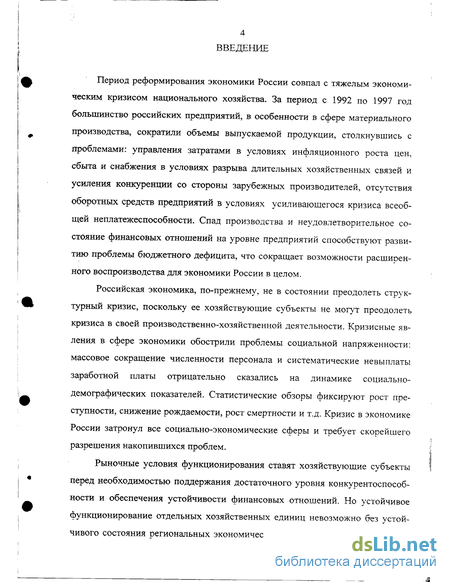 4

ВВЕДЕНИЕ

Период реформирования экономики России совпал с тяжелым экономическим кризисом национального хозяйства. За период с 1992 по 1997 год большинство российских предприятий, в особенности в сфере материального производства, сократили объемы выпускаемой продукции, столкнувшись с проблемами: управления затратами в условиях инфляционного роста цен, сбыта и снабжения в условиях разрыва длительных хозяйственных связей и усиления конкуренции со стороны зарубежных производителей, отсутствия оборотных средств предприятий в условиях усиливающегося кризиса всеобщей неплатежеспособности. Спад производства и неудовлетворительное состояние финансовых отношений на уровне предприятий способствуют развитию проблемы бюджетного дефицита, что сокращает возможности расширенного воспроизводства для экономики России в целом.

Российская экономика, по-прежнему, не в состоянии преодолеть структурный кризис, поскольку ее хозяйствующие субъекты не могут преодолеть кризиса в своей производственно-хозяйственной деятельности. Кризисные явления в сфере экономики обострили проблемы социальной напряженности: массовое сокращение численности персонала и систематические невыплаты заработной платы отрицательно сказались на динамике социально-демографических показателей. Статистические обзоры фиксируют рост преступности, снижение рождаемости, рост смертности и т.д. Кризис в экономике России затронул все социально-экономические сферы и требует скорейшего разрешения накопившихся проблем.

Рыночные условия функционирования ставят хозяйствующие субъекты перед необходимостью поддержания достаточного уровня конкурентоспособности и обеспечения устойчивости финансовых отношений. Но устойчивое функционирование отдельных хозяйственных единиц невозможно без устойчивого состояния региональных экономичес

dsLib.net
библиотека диссертаций